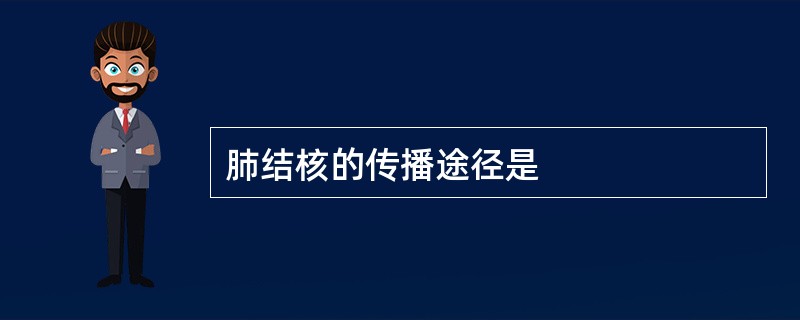 肺结核的传播途径是